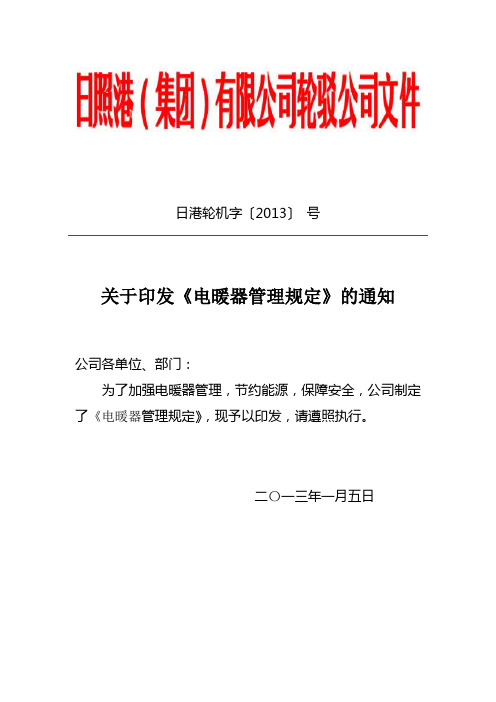 日照港（集团）有限公司轮驳公司文件

日港轮机字〔2013〕 号

关于印发《电暖器管理规定》的通知

公司各单位、部门：

为了加强电暖器管理，节约能源，保障安全，公司制定了《电暖器管理规定》，现予以印发，请遵照执行。

二〇一三年一月五日